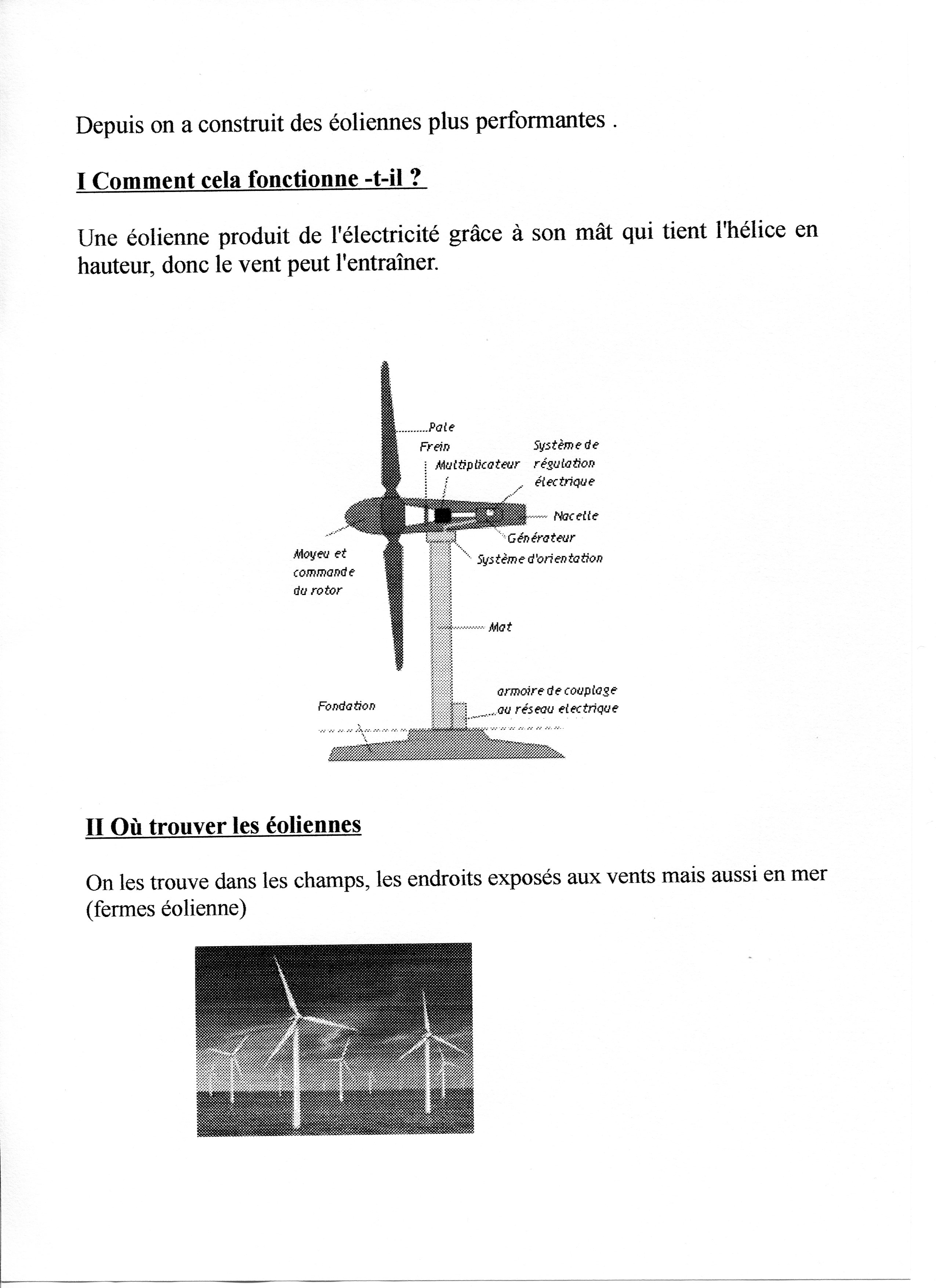 Depuis on a construit des éoliennes plus performantes .

I Comment cela fonctionne -t-il ?

Une éolienne produit de l'électricité grâce à son mât qui tient l'hélice en hauteur, donc le vent peut l'entraîner.

Pale
Frein
Multiplicateur
Système de régulation électrique
Nacelle
Générateur
Système d'orientation
Moyeu et commande du rotor
Mat
armoire de couplage au réseau electrique
Fondation

II Où trouver les éoliennes

On les trouve dans les champs, les endroits exposés aux vents mais aussi en mer (fermes éolienne)